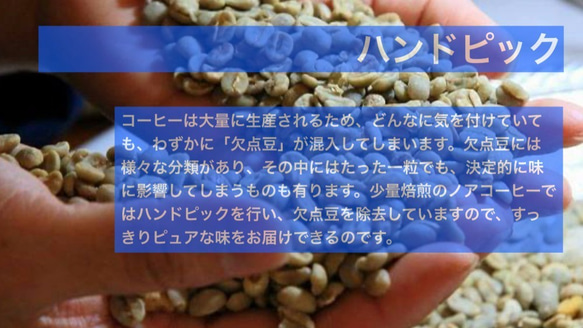 ハンドピック

コーヒーは大量に生産されるため、どんなに気を付けていても、わずかに「欠点豆」が混入してしまいます。欠点豆には様々な分類があり、その中にはたった一粒でも、決定的に味に影響してしまうものも有ります。少量焙煎のノアコーヒーではハンドピックを行い、欠点豆を除去していますので、すっきりピュアな味をお届けできるのです。